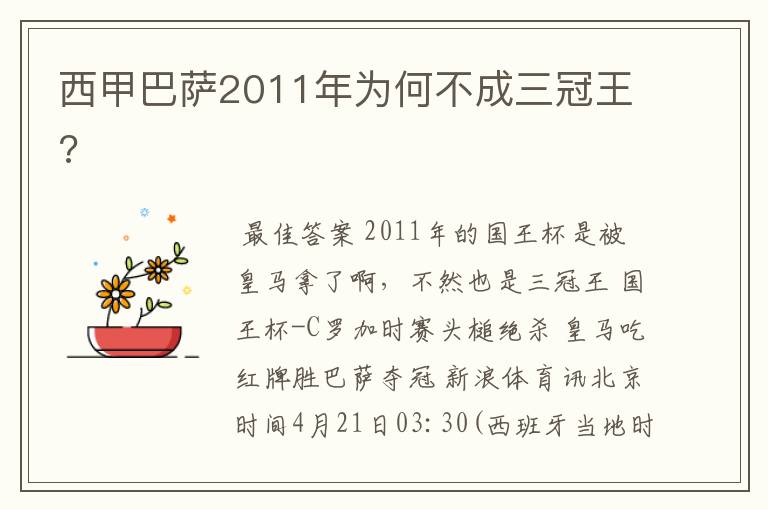 西甲巴萨2011年为何不成三冠王?

最佳答案 2011年的国王杯是被皇马拿了啊，不然也是三冠王 国王杯-C罗加时赛头槌绝杀 皇马吃红牌胜巴萨夺冠 新浪体育讯北京时间4月21日03:30(西班牙当地时